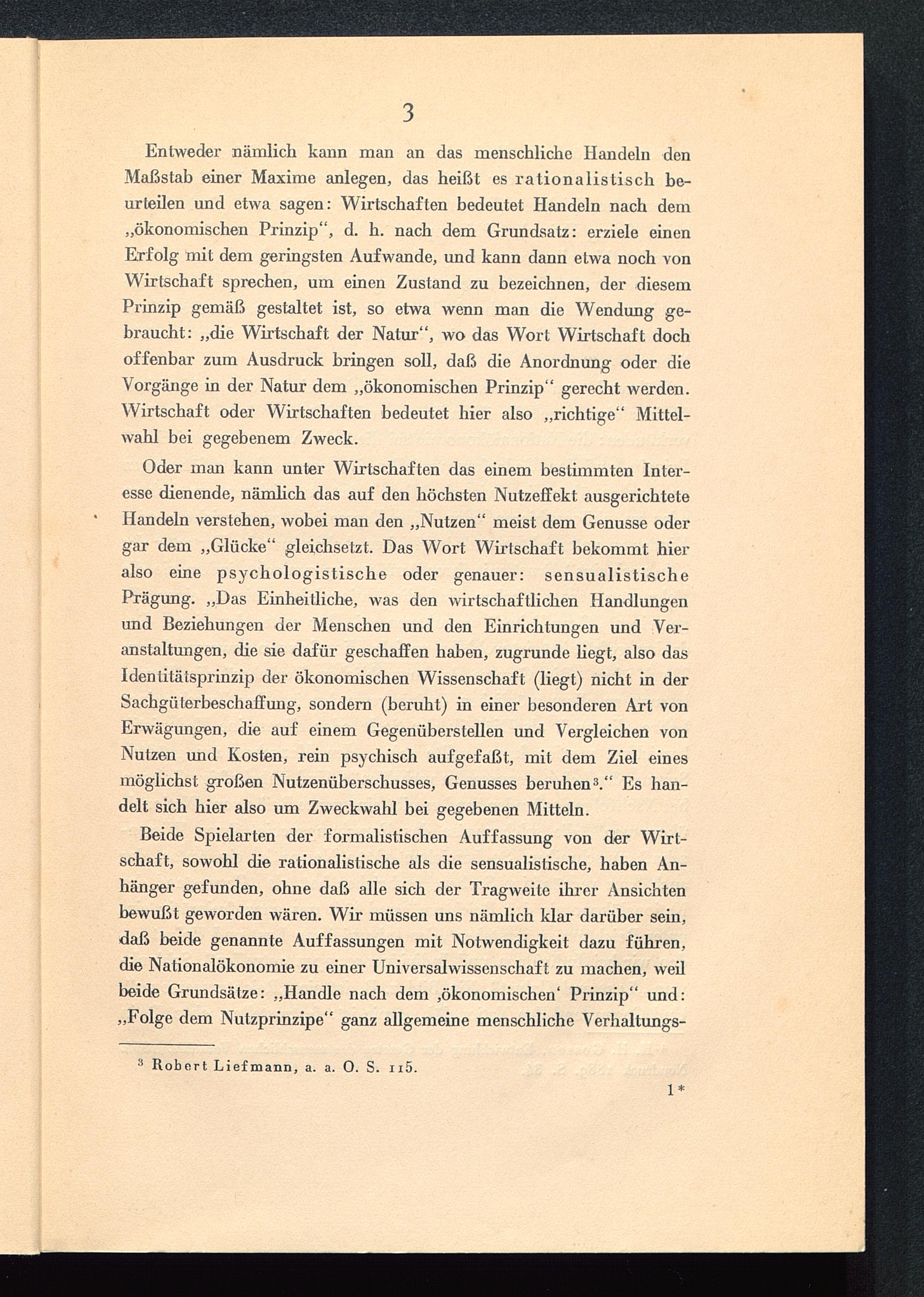 3

Entweder nämlich kann man an das menschliche Handeln den Maßstab einer Maxime anlegen, das heißt es rationalistisch beurteilen und etwa sagen: Wirtschaften bedeutet Handeln nach dem „ökonomischen Prinzip“, d. h. nach dem Grundsatz: erziele einen Erfolg mit dem geringsten Aufwande, und kann dann etwa noch von Wirtschaft sprechen, um einen Zustand zu bezeichnen, der diesem Prinzip gemäß gestaltet ist, so etwa wenn man die Wendung gebraucht: „die Wirtschaft der Natur“, wo das Wort Wirtschaft doch offenbar zum Ausdruck bringen soll, daß die Anordnung oder die Vorgänge in der Natur dem „ökonomischen Prinzip“ gerecht werden. Wirtschaft oder Wirtschaften bedeutet hier also „richtige“ Mittelwahl bei gegebenem Zweck.

Oder man kann unter Wirtschaften das einem bestimmten Interesse dienende, nämlich das auf den höchsten Nutzeffekt ausgerichtete Handeln verstehen, wobei man den „Nutzen“ meist dem Genusse oder gar dem „Glücke“ gleichsetzt. Das Wort Wirtschaft bekommt hier also eine psychologistische oder genauer: sensualistische Prägung. „Das Einheitliche, was den wirtschaftlichen Handlungen und Beziehungen der Menschen und den Einrichtungen und Veranstaltungen, die sie dafür geschaffen haben, zugrunde liegt, also das Identitätsprinzip der ökonomischen Wissenschaft (liegt) nicht in der Sachgüterbeschaffung, sondern (beruht) in einer besonderen Art von Erwägungen, die auf einem Gegenüberstellen und Vergleichen von Nutzen und Kosten, rein psychisch aufgefaßt, mit dem Ziel eines möglichst großen Nutzenüberschusses, Genusses beruhen³.“ Es handelt sich hier also um Zweckwahl bei gegebenen Mitteln.

Beide Spielarten der formalistischen Auffassung von der Wirtschaft, sowohl die rationalistische als die sensualistische, haben Anhänger gefunden, ohne daß alle sich der Tragweite ihrer Ansichten bewußt geworden wären. Wir müssen uns nämlich klar darüber sein, daß beide genannte Auffassungen mit Notwendigkeit dazu führen, die Nationalökonomie zu einer Universalwissenschaft zu machen, weil beide Grundsätze: „Handle nach dem ‚ökonomischen‘ Prinzip“ und: „Folge dem Nutzprinzipe“ ganz allgemeine menschliche Verhaltungs-

³ Robert Liefmann, a. a. O. S. 115.

1*